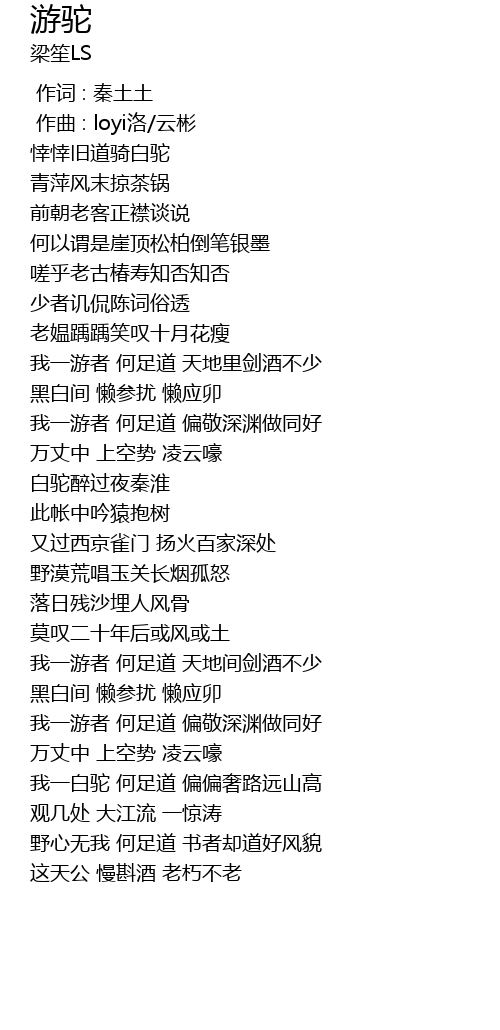 游驼
梁笙LS

作词 : 秦土土
作曲 : loyi洛/云彬
悻悻旧道骑白驼
青萍风末掠茶锅
前朝老客正襟谈说
何以谓是崖顶松柏倒笔银墨
嗟乎老古椿寿知否知否
少者讥侃陈词俗透
老媪踽踽笑叹十月花瘦
我一游者 何足道 天地里剑酒不少
黑白间 懒参扰 懒应卯
我一游者 何足道 偏敬深渊做同好
万丈中 上空势 凌云嚎
白驼醉过夜秦淮
此帐中吟猿抱树
又过西京雀门 扬火百家深处
野漠荒唱玉关长烟孤怒
落日残沙埋人风骨
莫叹二十年后或风或土
我一游者 何足道 天地间剑酒不少
黑白间 懒参扰 懒应卯
我一游者 何足道 偏敬深渊做同好
万丈中 上空势 凌云嚎
我一白驼 何足道 偏偏奢路远山高
观几处 大江流 一惊涛
野心无我 何足道 书者却道好风貌
这天公 慢斟酒 老朽不老